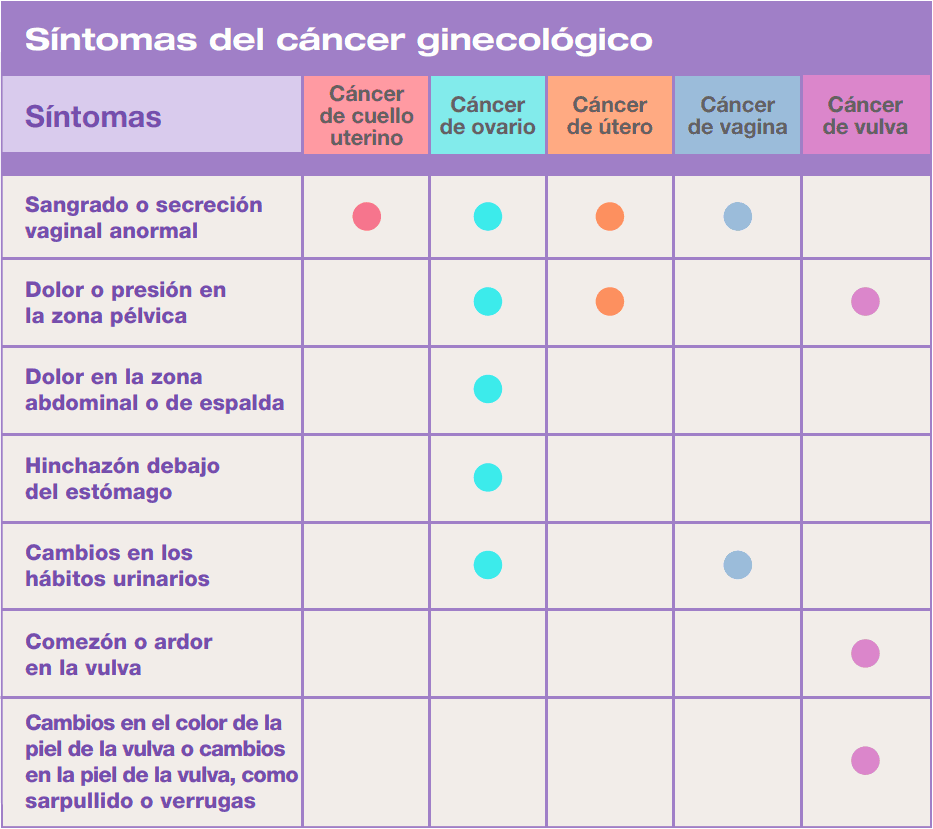 Síntomas del cáncer ginecológico

| Síntomas | Cáncer de cuello uterino | Cáncer de ovario | Cáncer de útero | Cáncer de vagina | Cáncer de vulva |
|---|---|---|---|---|---|
| Sangrado o secreción vaginal anormal | ● | ● | ● | ● | |
| Dolor o presión en la zona pélvica | | ● | ● | | ● |
| Dolor en la zona abdominal o de espalda | | ● | | | |
| Hinchazón debajo del estómago | | ● | | | |
| Cambios en los hábitos urinarios | | ● | | ● | |
| Comezón o ardor en la vulva | | | | | ● |
| Cambios en el color de la piel de la vulva o cambios en la piel de la vulva, como sarpullido o verrugas | | | | | ● |